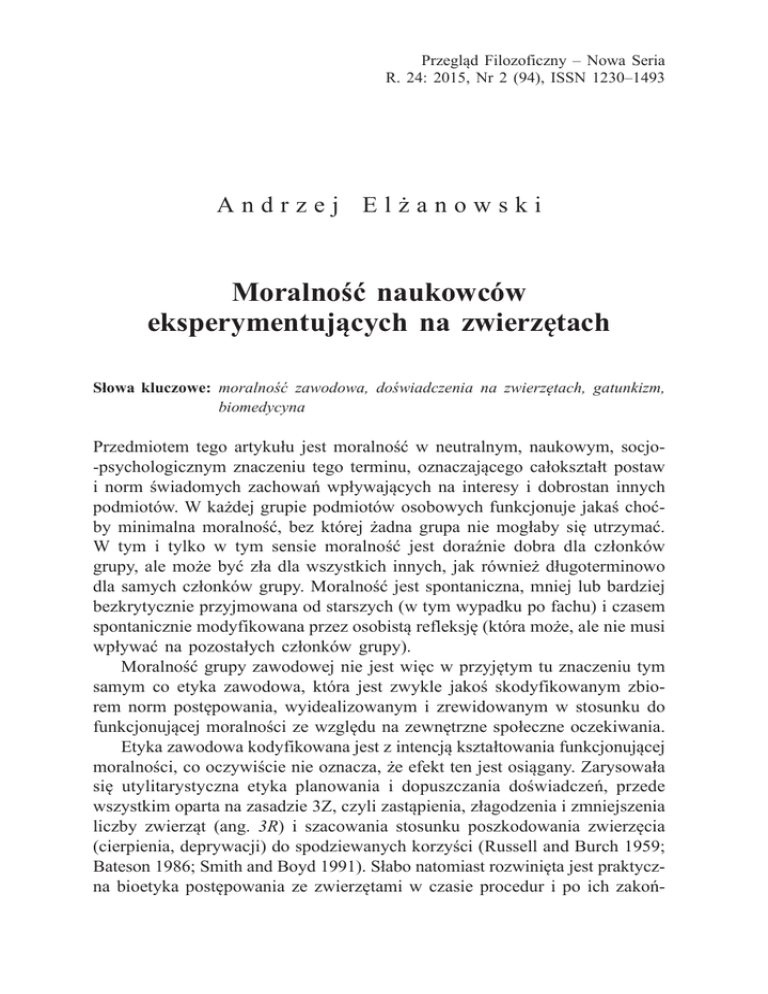 Przegląd Filozoficzny – Nowa Seria
R. 24: 2015, Nr 2 (94), ISSN 1230–1493

Andrzej Elżanowski

Moralność naukowców eksperymentujących na zwierzętach

Słowa kluczowe: moralność zawodowa, doświadczenia na zwierzętach, gatunkizm, biomedycyna

Przedmiotem tego artykułu jest moralność w neutralnym, naukowym, socjo-psychologicznym znaczeniu tego terminu, oznaczającego całokształt postaw i norm świadomych zachowań wpływających na interesy i dobrostan innych podmiotów. W każdej grupie podmiotów osobowych funkcjonuje jakaś choćby minimalna moralność, bez której żadna grupa nie mogłaby się utrzymać. W tym i tylko w tym sensie moralność jest doraźnie dobra dla członków grupy, ale może być zła dla wszystkich innych, jak również długoterminowo dla samych członków grupy. Moralność jest spontaniczna, mniej lub bardziej bezkrytycznie przyjmowana od starszych (w tym wypadku po fachu) i czasem spontanicznie modyfikowana przez osobistą refleksję (która może, ale nie musi wpływać na pozostałych członków grupy).

Moralność grupy zawodowej nie jest więc w przyjętym tu znaczeniu tym samym co etyka zawodowa, która jest zwykle jakoś skodyfikowanym zbiorem norm postępowania, wyidealizowanym i zrewidowanym w stosunku do funkcjonującej moralności ze względu na zewnętrzne społeczne oczekiwania.

Etyka zawodowa kodyfikowana jest z intencją kształtowania funkcjonującej moralności, co oczywiście nie oznacza, że efekt ten jest osiągany. Zarysowała się utylitarystyczna etyka planowania i dopuszczania doświadczeń, przede wszystkim oparta na zasadzie 3Z, czyli zastąpienia, złagodzenia i zmniejszenia liczby zwierząt (ang. 3R) i szacowania stosunku poszkodowania zwierzęcia (cierpienia, deprywacji) do spodziewanych korzyści (Russell and Burch 1959; Bateson 1986; Smith and Boyd 1991). Słabo natomiast rozwinięta jest praktyczna bioetyka postępowania ze zwierzętami w czasie procedur i po ich zakoń-